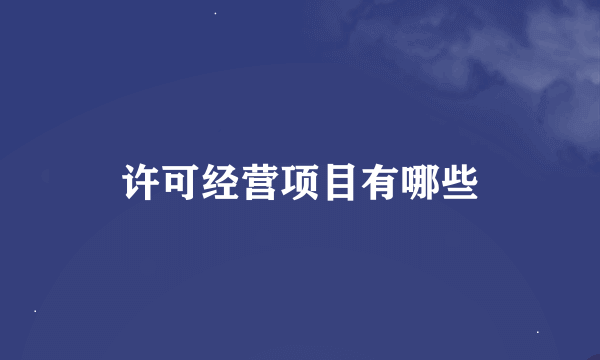 许可经营项目有哪些